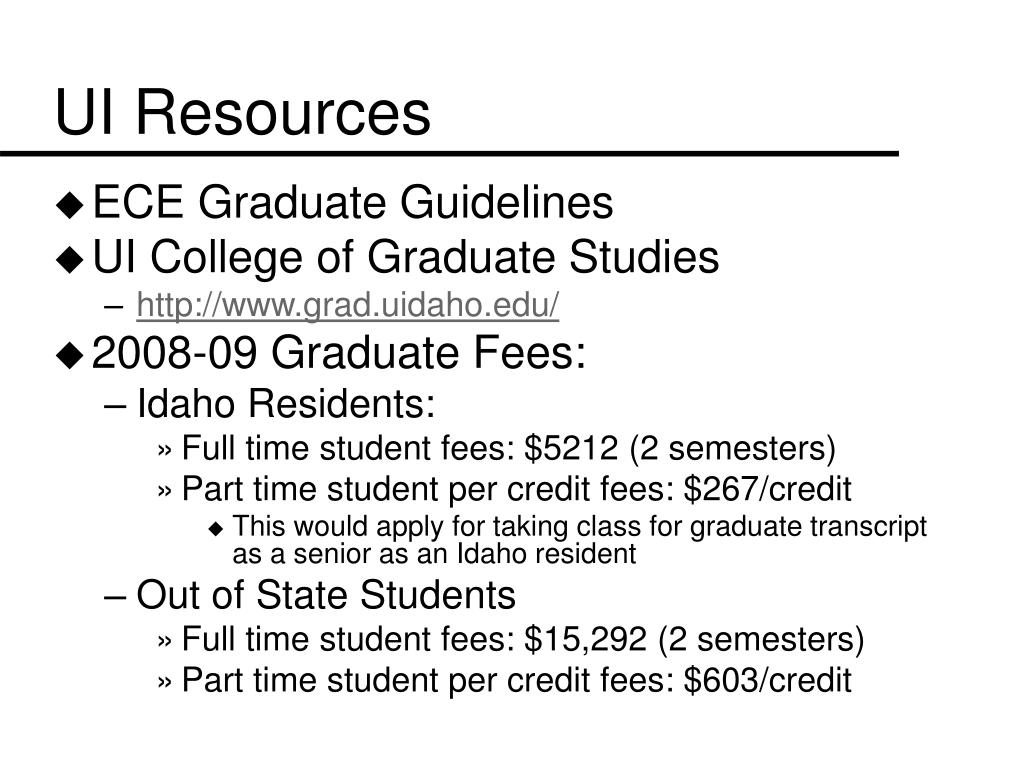 UI Resources

◆ ECE Graduate Guidelines
◆ UI College of Graduate Studies
– http://www.grad.uidaho.edu/
◆ 2008-09 Graduate Fees:
– Idaho Residents:
» Full time student fees: \$5212 (2 semesters)
» Part time student per credit fees: \$267/credit
◆ This would apply for taking class for graduate transcript as a senior as an Idaho resident
– Out of State Students
» Full time student fees: \$15,292 (2 semesters)
» Part time student per credit fees: \$603/credit